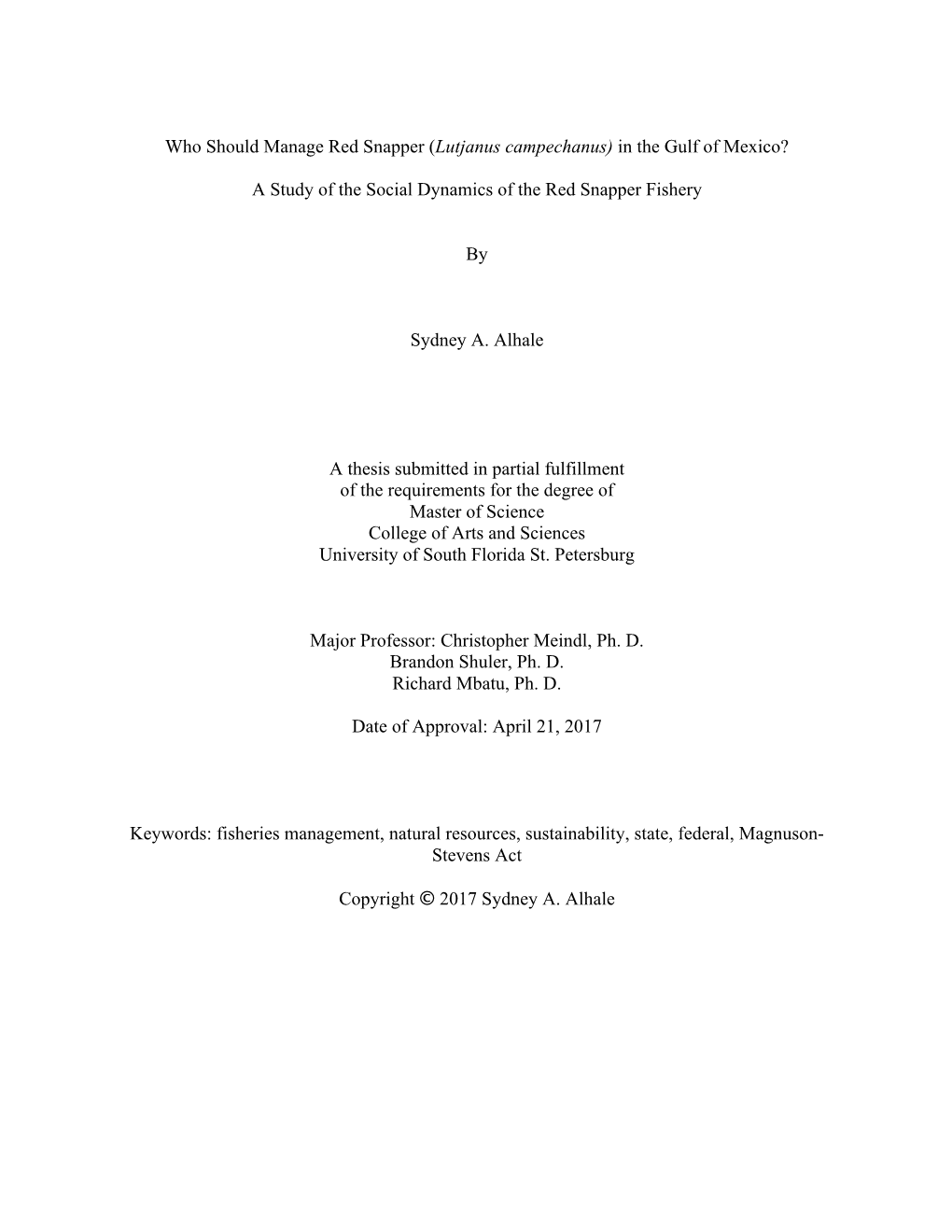 Who Should Manage Red Snapper (Lutjanus campechanus) in the Gulf of Mexico?

A Study of the Social Dynamics of the Red Snapper Fishery

By

Sydney A. Alhale

A thesis submitted in partial fulfillment
of the requirements for the degree of
Master of Science
College of Arts and Sciences
University of South Florida St. Petersburg

Major Professor: Christopher Meindl, Ph. D.
Brandon Shuler, Ph. D.
Richard Mbatu, Ph. D.

Date of Approval: April 21, 2017

Keywords: fisheries management, natural resources, sustainability, state, federal, Magnuson-Stevens Act

Copyright © 2017 Sydney A. Alhale